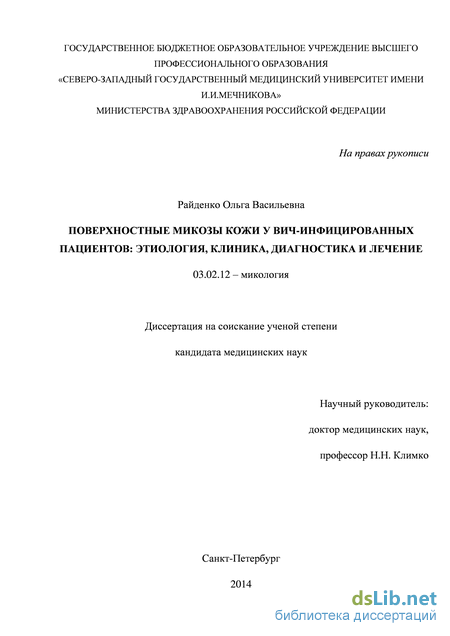 ГОСУДАРСТВЕННОЕ БЮДЖЕТНОЕ ОБРАЗОВАТЕЛЬНОЕ УЧРЕЖДЕНИЕ ВЫСШЕГО ПРОФЕССИОНАЛЬНОГО ОБРАЗОВАНИЯ «СЕВЕРО-ЗАПАДНЫЙ ГОСУДАРСТВЕННЫЙ МЕДИЦИНСКИЙ УНИВЕРСИТЕТ ИМЕНИ И.И.МЕЧНИКОВА» МИНИСТЕРСТВА ЗДРАВООХРАНЕНИЯ РОССИЙСКОЙ ФЕДЕРАЦИИ

На правах рукописи

Райденко Ольга Васильевна

ПОВЕРХНОСТНЫЕ МИКОЗЫ КОЖИ У ВИЧ-ИНФИЦИРОВАННЫХ ПАЦИЕНТОВ: ЭТИОЛОГИЯ, КЛИНИКА, ДИАГНОСТИКА И ЛЕЧЕНИЕ

03.02.12 – микология

Диссертация на соискание ученой степени

кандидата медицинских наук

Научный руководитель:

доктор медицинских наук,

профессор Н.Н. Климко

Санкт-Петербург

2014

dsLib.net
библиотека диссертаций